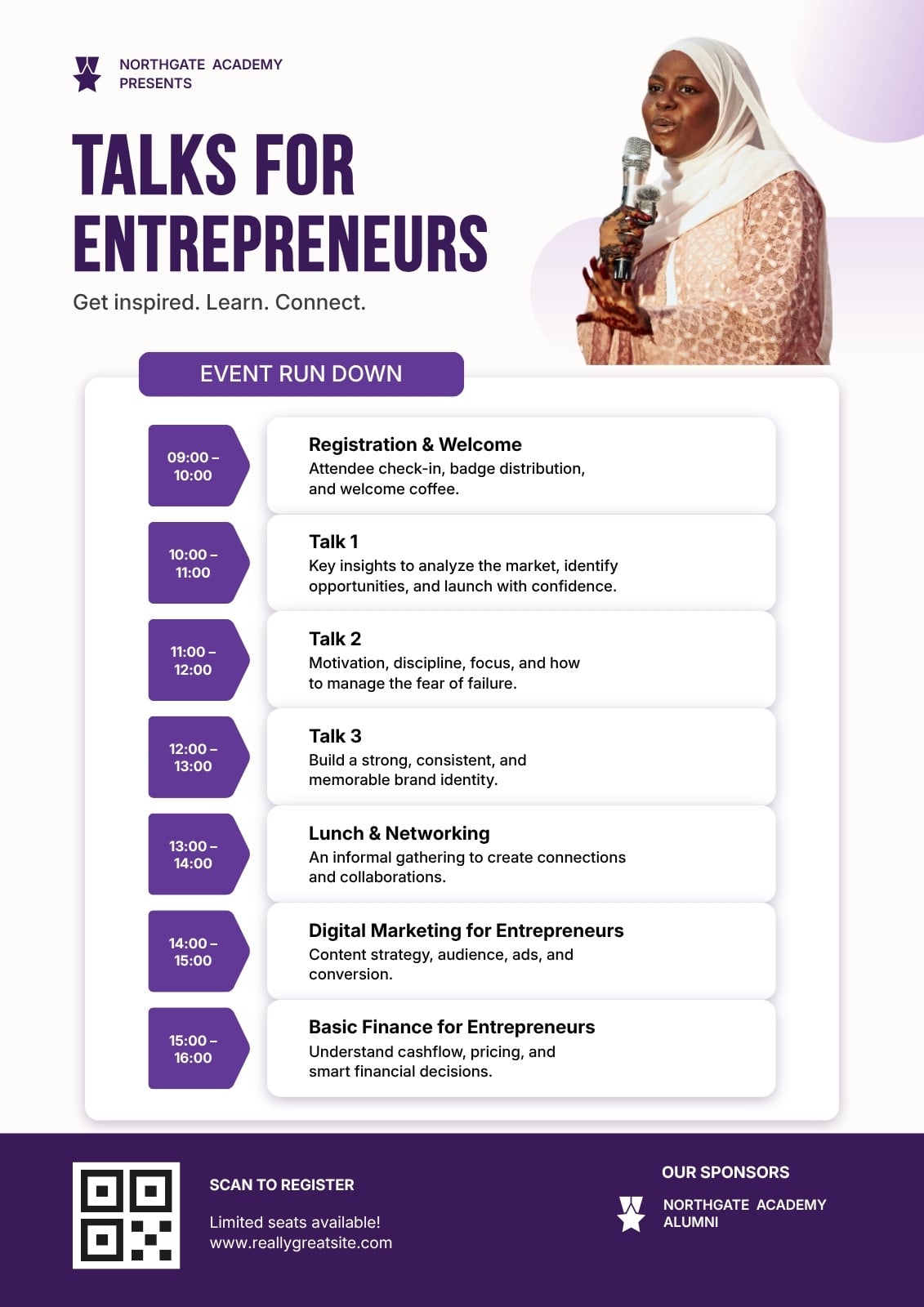 NORTHGATE ACADEMY
PRESENTS

TALKS FOR
ENTREPRENEURS

Get inspired. Learn. Connect.

EVENT RUN DOWN

09:00 – 10:00

Registration & Welcome
Attendee check-in, badge distribution, and welcome coffee.

10:00 – 11:00

Talk 1
Key insights to analyze the market, identify opportunities, and launch with confidence.

11:00 – 12:00

Talk 2
Motivation, discipline, focus, and how to manage the fear of failure.

12:00 – 13:00

Talk 3
Build a strong, consistent, and memorable brand identity.

13:00 – 14:00

Lunch & Networking
An informal gathering to create connections and collaborations.

14:00 – 15:00

Digital Marketing for Entrepreneurs
Content strategy, audience, ads, and conversion.

15:00 – 16:00

Basic Finance for Entrepreneurs
Understand cashflow, pricing, and smart financial decisions.

SCAN TO REGISTER

Limited seats available!
www.reallygreatsite.com

OUR SPONSORS

NORTHGATE ACADEMY
ALUMNI